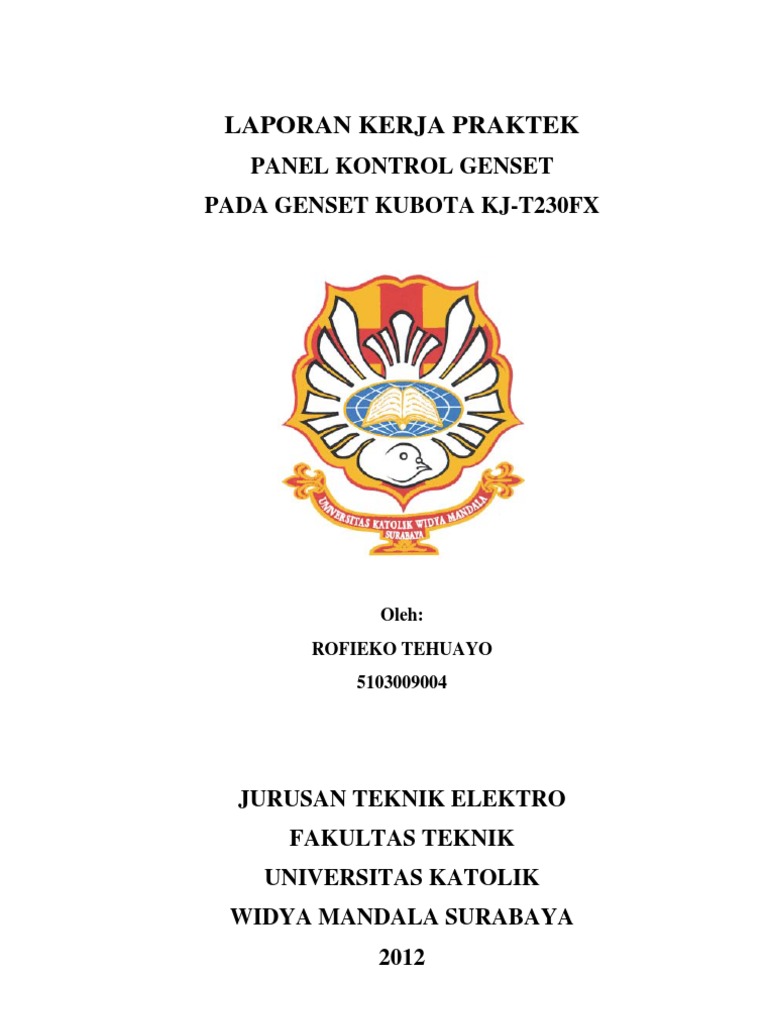 LAPORAN KERJA PRAKTEK
PANEL KONTROL GENSET
PADA GENSET KUBOTA KJ-T230FX

UNIVERSITAS KATOLIK WIDYA MANDALA
SURABAYA

Oleh:
ROFIEKO TEHUAYO
5103009004

JURUSAN TEKNIK ELEKTRO
FAKULTAS TEKNIK
UNIVERSITAS KATOLIK
WIDYA MANDALA SURABAYA
2012